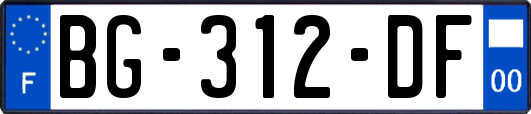 F
BG-312-DF
00